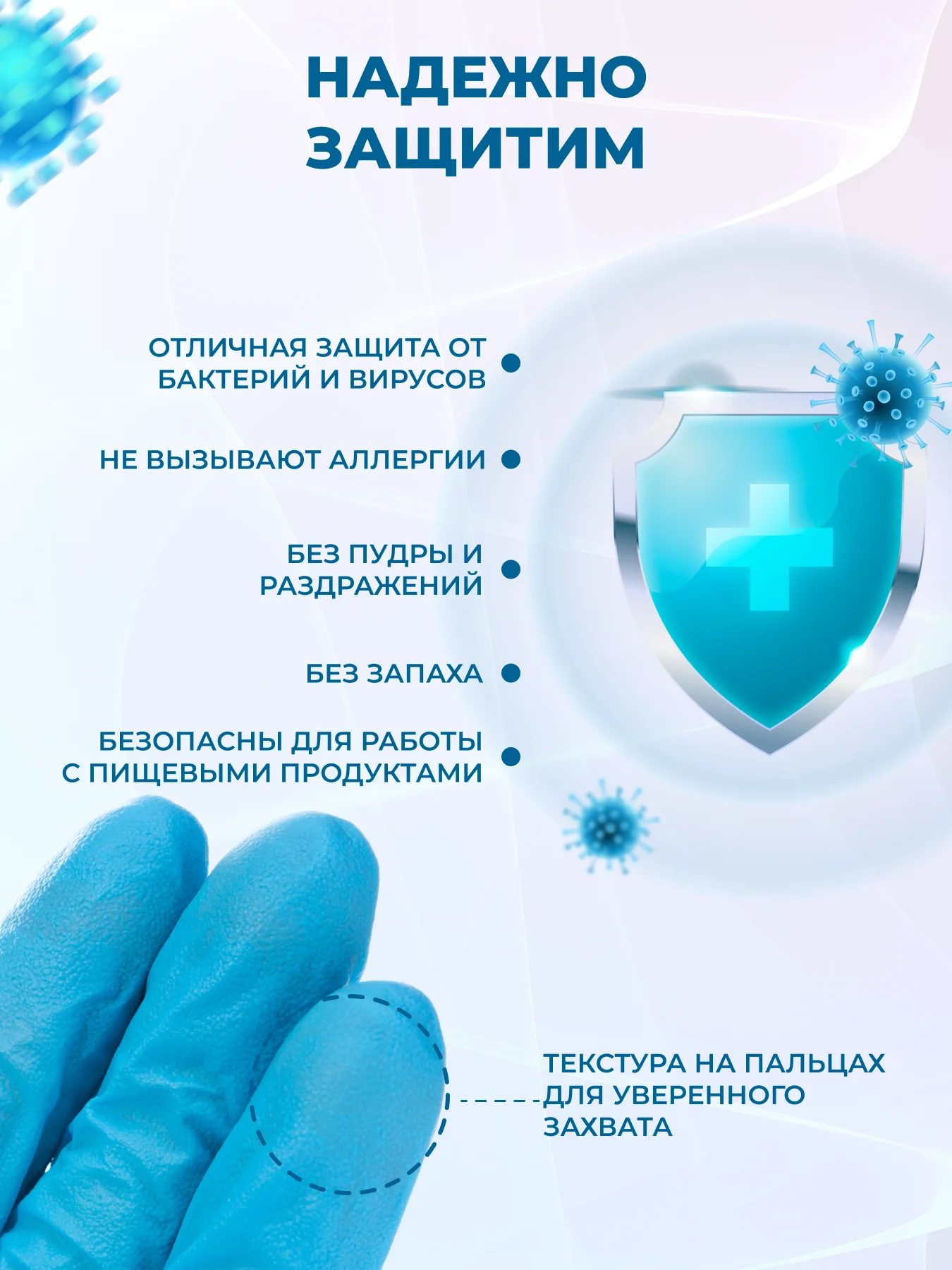 НАДЕЖНО ЗАЩИТИМ

ОТЛИЧНАЯ ЗАЩИТА ОТ БАКТЕРИЙ И ВИРУСОВ

НЕ ВЫЗЫВАЮТ АЛЛЕРГИИ

БЕЗ ПУДРЫ И РАЗДРАЖЕНИЙ

БЕЗ ЗАПАХА

БЕЗОПАСНЫ ДЛЯ РАБОТЫ С ПИЩЕВЫМИ ПРОДУКТАМИ

ТЕКСТУРА НА ПАЛЬЦАХ ДЛЯ УВЕРЕННОГО ЗАХВАТА